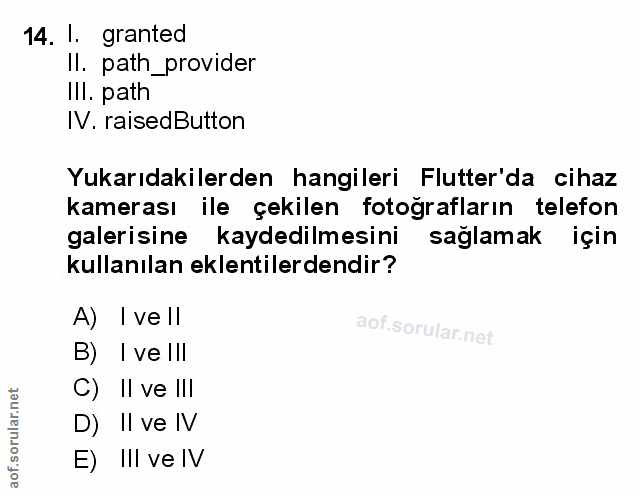 14. I. granted
II. path_provider
III. path
IV. raisedButton

Yukarıdakilerden hangileri Flutter'da cihaz kamerası ile çekilen fotoğrafların telefon galerisine kaydedilmesini sağlamak için kullanılan eklentilerdendir?

A) I ve II
B) I ve III
C) II ve III
D) II ve IV
E) III ve IV

aof.sorular.net